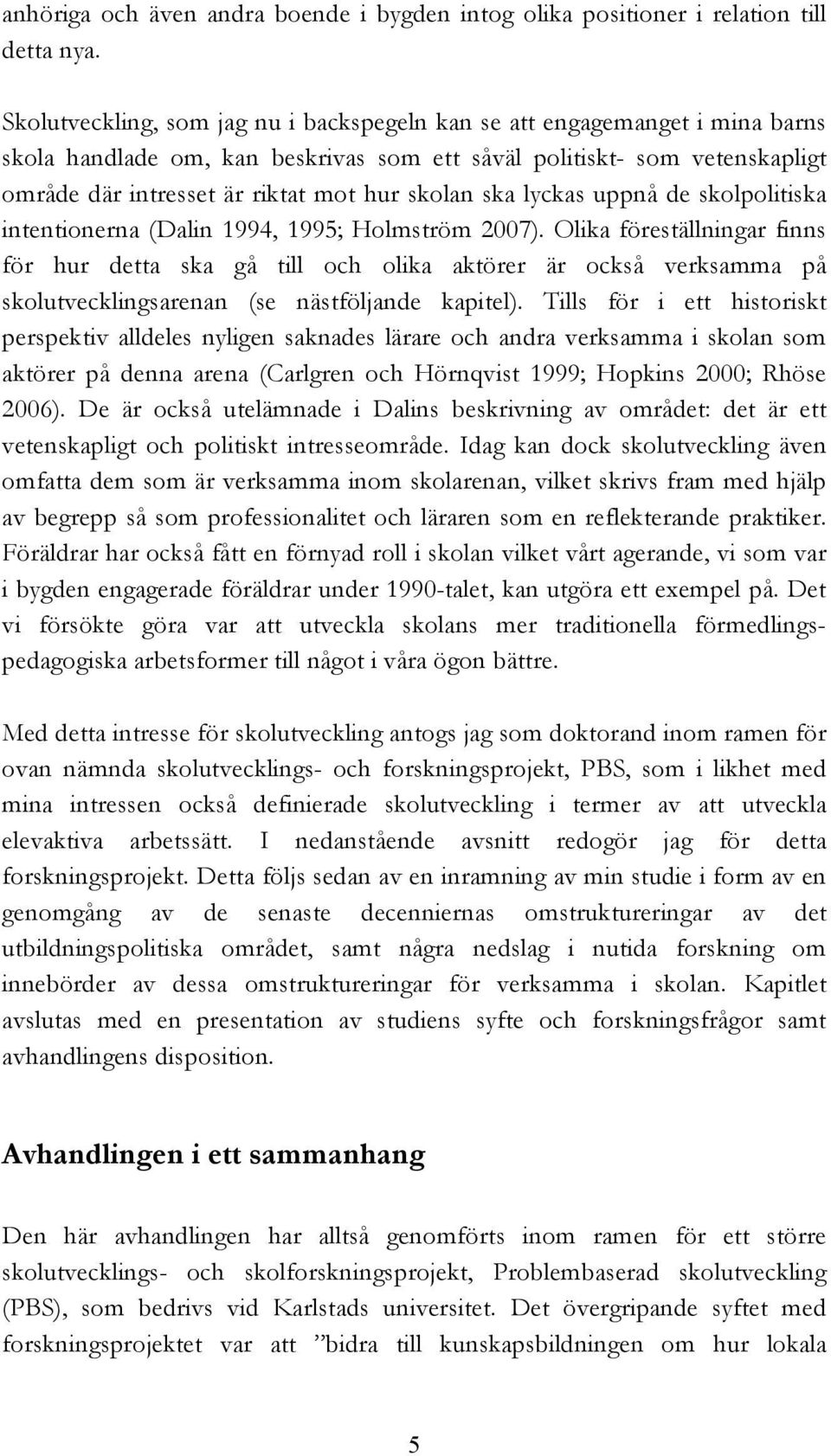 anhöriga och även andra boende i bygden intog olika positioner i relation till detta nya.

Skolutveckling, som jag nu i backspegeln kan se att engagemanget i mina barns skola handlade om, kan beskrivas som ett såväl politiskt- som vetenskapligt område där intresset är riktat mot hur skolan ska lyckas uppnå de skolpolitiska intentionerna (Dalin 1994, 1995; Holmström 2007). Olika föreställningar finns för hur detta ska gå till och olika aktörer är också verksamma på skolutvecklingsarenan (se nästföljande kapitel). Tills för i ett historiskt perspektiv alldeles nyligen saknades lärare och andra verksamma i skolan som aktörer på denna arena (Carlgren och Hörnqvist 1999; Hopkins 2000; Rhöse 2006). De är också utelämnade i Dalins beskrivning av området: det är ett vetenskapligt och politiskt intresseområde. Idag kan dock skolutveckling även omfatta dem som är verksamma inom skolarenan, vilket skrivs fram med hjälp av begrepp så som professionalitet och läraren som en reflekterande praktiker. Föräldrar har också fått en förnyad roll i skolan vilket vårt agerande, vi som var i bygden engagerade föräldrar under 1990-talet, kan utgöra ett exempel på. Det vi försökte göra var att utveckla skolans mer traditionella förmedlingspedagogiska arbetsformer till något i våra ögon bättre.

Med detta intresse för skolutveckling antogs jag som doktorand inom ramen för ovan nämnda skolutvecklings- och forskningsprojekt, PBS, som i likhet med mina intressen också definierade skolutveckling i termer av att utveckla elevaktiva arbetssätt. I nedanstående avsnitt redogör jag för detta forskningsprojekt. Detta följs sedan av en inramning av min studie i form av en genomgång av de senaste decenniernas omstruktureringar av det utbildningspolitiska området, samt några nedslag i nutida forskning om innebörder av dessa omstruktureringar för verksamma i skolan. Kapitlet avslutas med en presentation av studiens syfte och forskningsfrågor samt avhandlingens disposition.

Avhandlingen i ett sammanhang

Den här avhandlingen har alltså genomförts inom ramen för ett större skolutvecklings- och skolforskningsprojekt, Problembaserad skolutveckling (PBS), som bedrivs vid Karlstads universitet. Det övergripande syftet med forskningsprojektet var att ”bidra till kunskapsbildningen om hur lokala

5